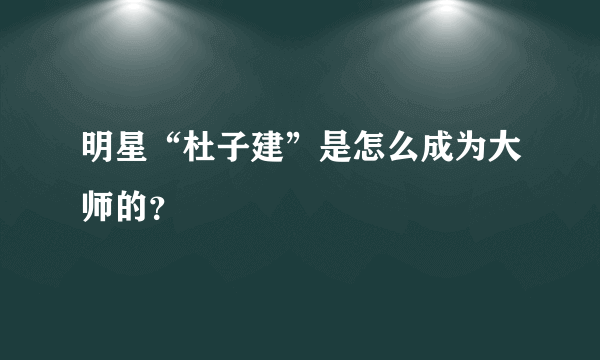 明星“杜子建”是怎么成为大师的?